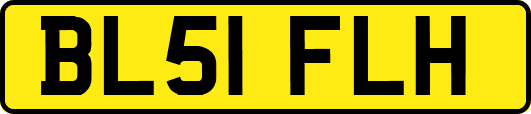 BL51 FLH